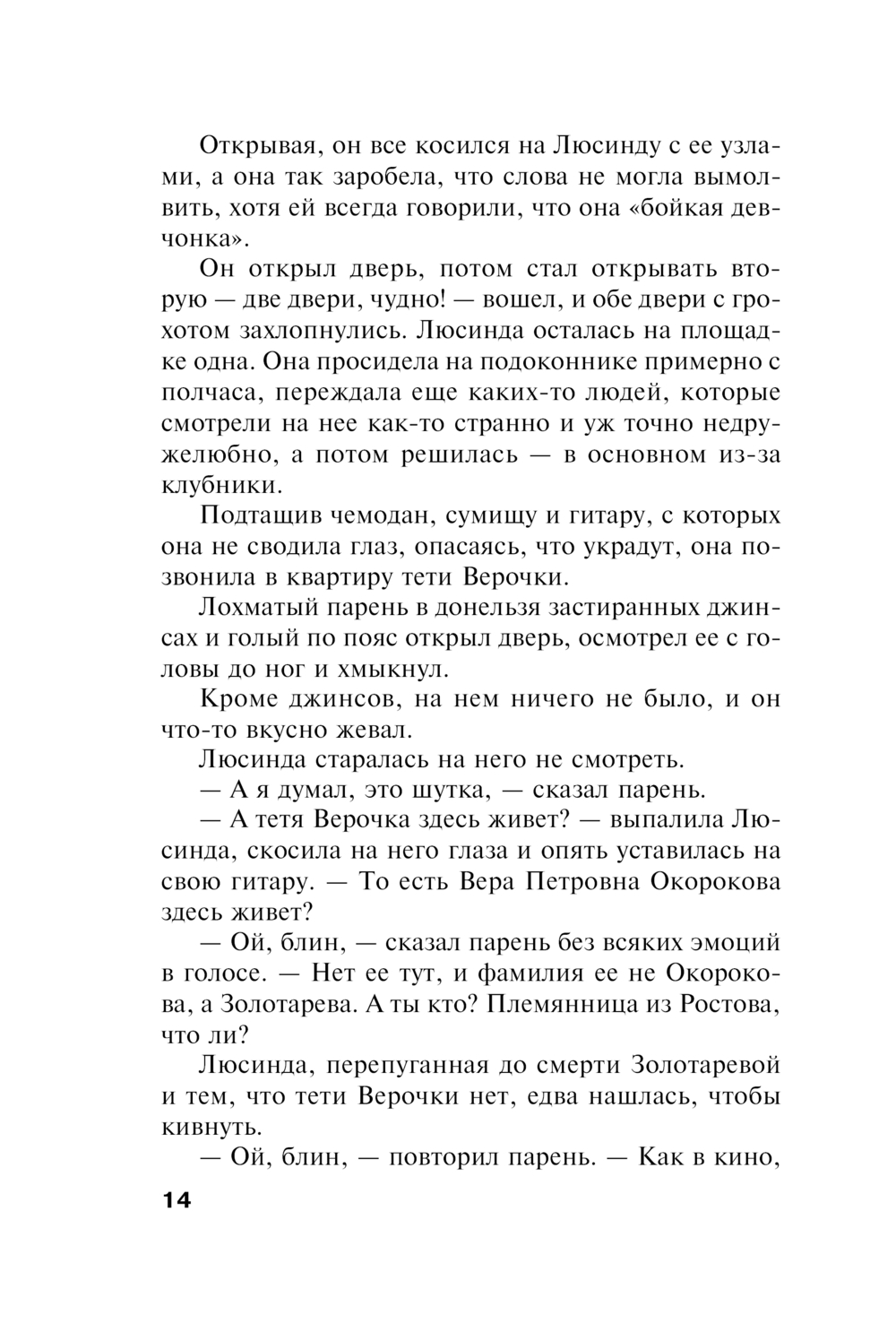 Открывая, он все косился на Люсинду с ее узлами, а она так заробела, что слова не могла вымолвить, хотя ей всегда говорили, что она «бойкая девчонка».

Он открыл дверь, потом стал открывать вторую — две двери, чудно! — вошел, и обе двери с грохотом захлопнулись. Люсинда осталась на площадке одна. Она просидела на подоконнике примерно с полчаса, переждала еще каких-то людей, которые смотрели на нее как-то странно и уж точно недружелюбно, а потом решилась — в основном из-за клубники.

Подтащив чемодан, сумищу и гитару, с которых она не сводила глаз, опасаясь, что украдут, она позвонила в квартиру тети Верочки.

Лохматый парень в донельзя застиранных джинсах и голый по пояс открыл дверь, осмотрел ее с головы до ног и хмыкнул.

Кроме джинсов, на нем ничего не было, и он что-то вкусно жевал.

Люсинда старалась на него не смотреть.

— А я думал, это шутка, — сказал парень.

— А тетя Верочка здесь живет? — выпалила Люсинда, скосила на него глаза и опять уставилась на свою гитару. — То есть Вера Петровна Окорокова здесь живет?

— Ой, блин, — сказал парень без всяких эмоций в голосе. — Нет ее тут, и фамилия ее не Окорокова, а Золотарева. А ты кто? Племянница из Ростова, что ли?

Люсинда, перепуганная до смерти Золотаревой и тем, что тети Верочки нет, едва нашлась, чтобы кивнуть.

— Ой, блин, — повторил парень. — Как в кино,

14